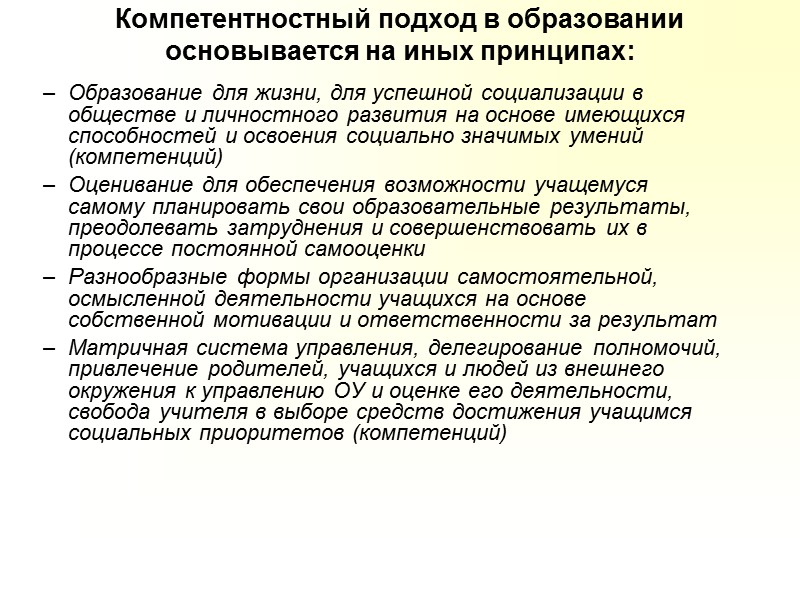 Компетентностный подход в образовании основывается на иных принципах:

– Образование для жизни, для успешной социализации в обществе и личностного развития на основе имеющихся способностей и освоения социально значимых умений (компетенций)

– Оценивание для обеспечения возможности учащемуся самому планировать свои образовательные результаты, преодолевать затруднения и совершенствовать их в процессе постоянной самооценки

– Разнообразные формы организации самостоятельной, осмысленной деятельности учащихся на основе собственной мотивации и ответственности за результат

– Матричная система управления, делегирование полномочий, привлечение родителей, учащихся и людей из внешнего окружения к управлению ОУ и оценке его деятельности, свобода учителя в выборе средств достижения учащимся социальных приоритетов (компетенций)